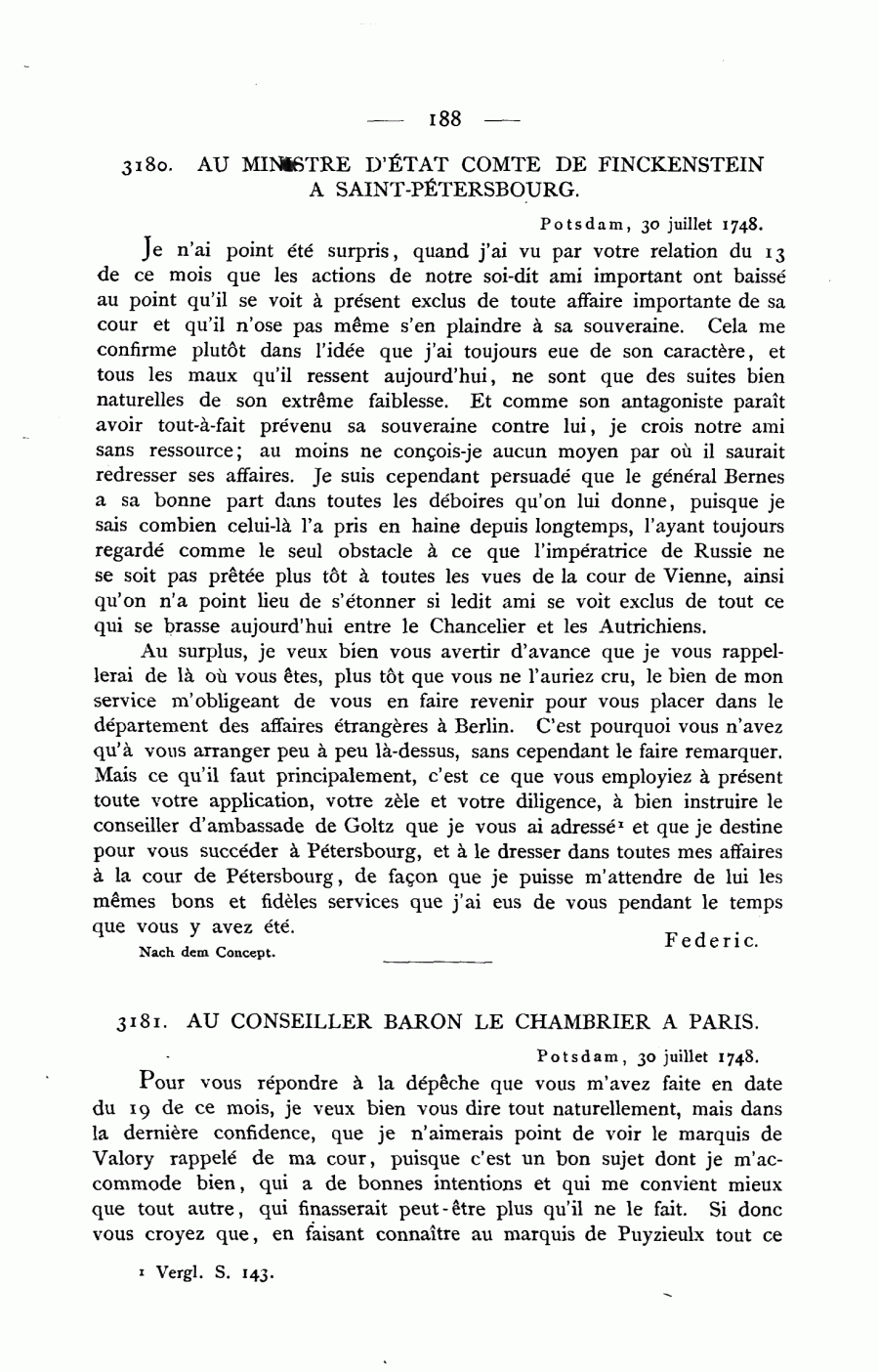 — 188 —

3180. AU MINISTRE D'ÉTAT COMTE DE FINCKENSTEIN A SAINT-PÉTERSBOURG.

Potsdam, 30 juillet 1748.

Je n'ai point été surpris, quand j'ai vu par votre relation du 13 de ce mois que les actions de notre soi-dit ami important ont baissé au point qu'il se voit à présent exclus de toute affaire importante de sa cour et qu'il n'ose pas même s'en plaindre à sa souveraine. Cela me confirme plutôt dans l'idée que j'ai toujours eue de son caractère, et tous les maux qu'il ressent aujourd'hui, ne sont que des suites bien naturelles de son extrême faiblesse. Et comme son antagoniste paraît avoir tout-à-fait prévenu sa souveraine contre lui, je crois notre ami sans ressource; au moins ne conçois-je aucun moyen par où il saurait redresser ses affaires. Je suis cependant persuadé que le général Bernes a sa bonne part dans toutes les déboires qu'on lui donne, puisque je sais combien celui-là l'a pris en haine depuis longtemps, l'ayant toujours regardé comme le seul obstacle à ce que l'impératrice de Russie ne se soit pas prêtée plus tôt à toutes les vues de la cour de Vienne, ainsi qu'on n'a point lieu de s'étonner si ledit ami se voit exclus de tout ce qui se brasse aujourd'hui entre le Chancelier et les Autrichiens.

Au surplus, je veux bien vous avertir d'avance que je vous rappellerai de là où vous êtes, plus tôt que vous ne l'auriez cru, le bien de mon service m'obligeant de vous en faire revenir pour vous placer dans le département des affaires étrangères à Berlin. C'est pourquoi vous n'avez qu'à vous arranger peu à peu là-dessus, sans cependant le faire remarquer. Mais ce qu'il faut principalement, c'est ce que vous employiez à présent toute votre application, votre zèle et votre diligence, à bien instruire le conseiller d'ambassade de Goltz que je vous ai adressé¹ et que je destine pour vous succéder à Pétersbourg, et à le dresser dans toutes mes affaires à la cour de Pétersbourg, de façon que je puisse m'attendre de lui les mêmes bons et fidèles services que j'ai eus de vous pendant le temps que vous y avez été.

Federic.

Nach dem Concept.

3181. AU CONSEILLER BARON LE CHAMBRIER A PARIS.

Potsdam, 30 juillet 1748.

Pour vous répondre à la dépêche que vous m'avez faite en date du 19 de ce mois, je veux bien vous dire tout naturellement, mais dans la dernière confidence, que je n'aimerais point de voir le marquis de Valory rappelé de ma cour, puisque c'est un bon sujet dont je m'accommode bien, qui a de bonnes intentions et qui me convient mieux que tout autre, qui finasserait peut-être plus qu'il ne le fait. Si donc vous croyez que, en faisant connaître au marquis de Puyzieulx tout ce

¹ Vergl. S. 143.